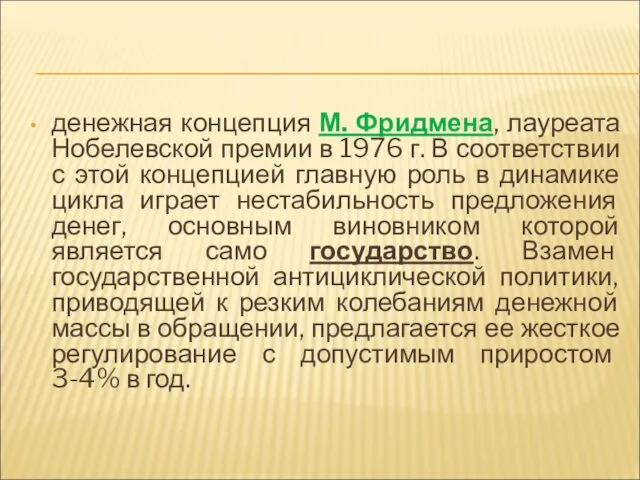 • денежная концепция М. Фридмена, лауреата Нобелевской премии в 1976 г. В соответствии с этой концепцией главную роль в динамике цикла играет нестабильность предложения денег, основным виновником которой является само государство. Взамен государственной антициклической политики, приводящей к резким колебаниям денежной массы в обращении, предлагается ее жесткое регулирование с допустимым приростом 3-4% в год.